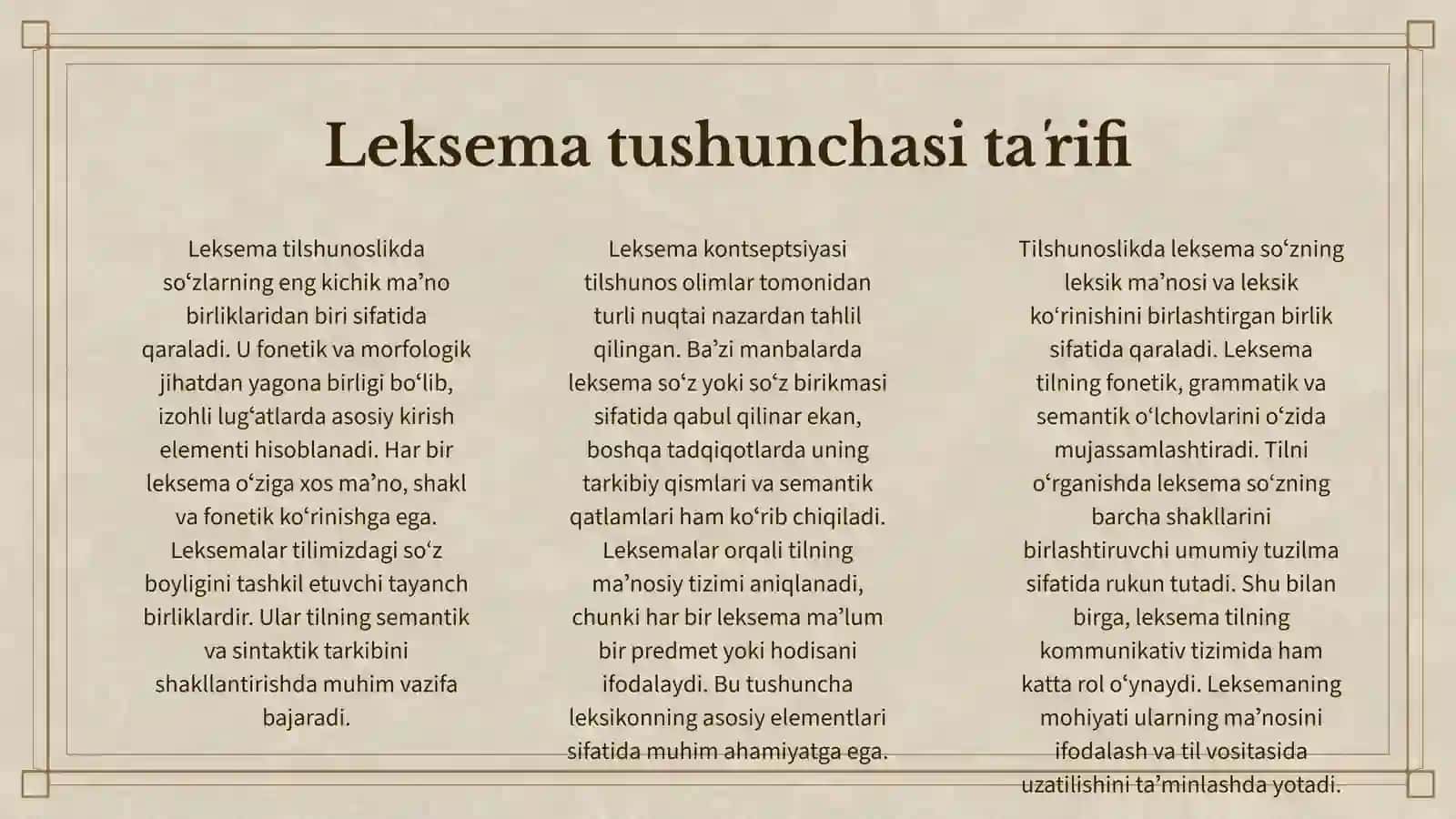 Leksema tushunchasi ta'rifi

Leksema tilshunoslikda so‘zlarning eng kichik ma’no birliklaridan biri sifatida qaraladi. U fonetik va morfologik jihatdan yagona birligi bo‘lib, izohli lug‘atlarda asosiy kirish elementi hisoblanadi. Har bir leksema o‘ziga xos ma’no, shakl va fonetik ko‘rinishga ega. Leksemalar tilimizdagi so‘z boyligini tashkil etuvchi tayanch birliklardir. Ular tilning semantik va sintaktik tarkibini shakllantirishda muhim vazifa bajaradi.

Leksema kontseptsiyasi tilshunos olimlar tomonidan turli nuqtai nazardan tahlil qilingan. Ba’zi manbalarda leksema so‘z yoki so‘z birikmasi sifatida qabul qilinar ekan, boshqa tadqiqotlarda uning tarkibiy qismlari va semantik qatlamlari ham ko‘rib chiqiladi. Leksemalar orqali tilning ma’nosiy tizimi aniqlanadi, chunki har bir leksema ma’lum bir predmet yoki hodisani ifodalaydi. Bu tushuncha leksikonning asosiy elementlari sifatida muhim ahamiyatga ega.

Tilshunoslikda leksema so‘zning leksik ma’nosi va leksik ko‘rinishini birlashtirgan birlik sifatida qaraladi. Leksema tilning fonetik, grammatik va semantik o‘lchovlarini o‘zida mujassamlashtiradi. Tilni o‘rganishda leksema so‘zning barcha shakllarini birlashtiruvchi umumiy tuzilma sifatida rukun tutadi. Shu bilan birga, leksema tilning kommunikativ tizimida ham katta rol o‘ynaydi. Leksemaning mohiyati ularning ma’nosini ifodalash va til vositasida uzatilishini ta’minlashda yotadi.